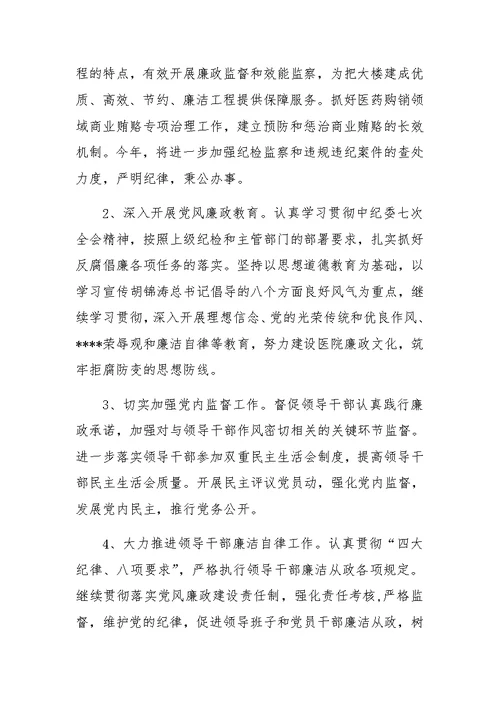 程的特点，有效开展廉政监督和效能监察，为把大楼建成优质、高效、节约、廉洁工程提供保障服务。抓好医药购销领域商业贿赂专项治理工作，建立预防和惩治商业贿赂的长效机制。今年，将进一步加强纪检监察和违规违纪案件的查处力度，严明纪律，秉公办事。

2、深入开展党风廉政教育。认真学习贯彻中纪委七次全会精神，按照上级纪检和主管部门的部署要求，扎实抓好反腐倡廉各项任务的落实。坚持以思想道德教育为基础，以学习宣传胡锦涛总书记倡导的八个方面良好风气为重点，继续学习贯彻，深入开展理想信念、党的光荣传统和优良作风、****荣辱观和廉洁自律等教育，努力建设医院廉政文化，筑牢拒腐防变的思想防线。

3、切实加强党内监督工作。督促领导干部认真践行廉政承诺，加强对与领导干部作风密切相关的关键环节监督。进一步落实领导干部参加双重民主生活会制度，提高领导干部民主生活会质量。开展民主评议党员动，强化党内监督，发展党内民主，推行党务公开。

4、大力推进领导干部廉洁自律工作。认真贯彻“四大纪律、八项要求”，严格执行领导干部廉洁从政各项规定。继续贯彻落实党风廉政建设责任制，强化责任考核，严格监督，维护党的纪律，促进领导班子和党员干部廉洁从政，树